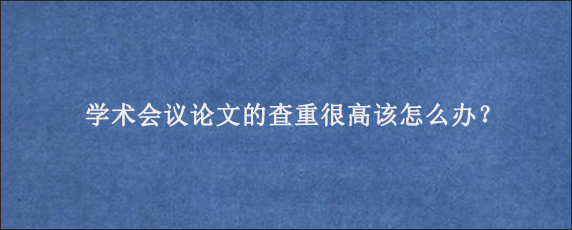 学术会议论文的查重很高该怎么办？